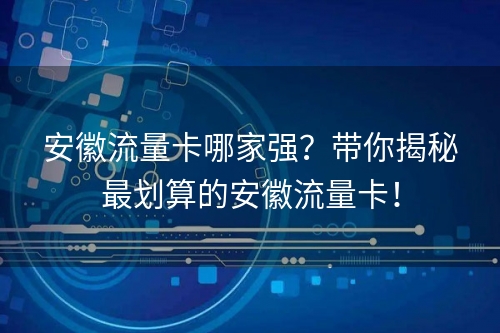 安徽流量卡哪家强？带你揭秘最划算的安徽流量卡！